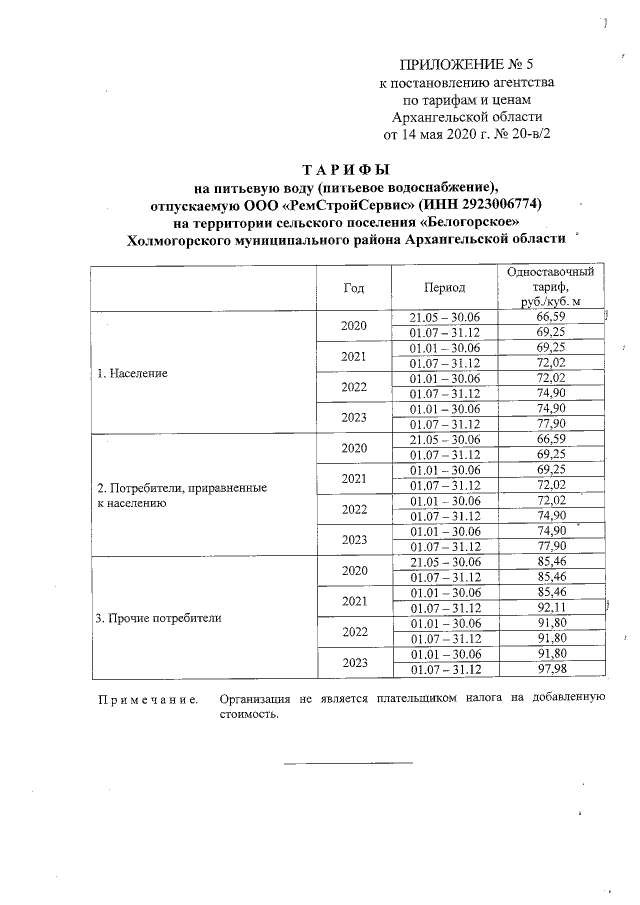 ПРИЛОЖЕНИЕ № 5
к постановлению агентства
по тарифам и ценам
Архангельской области
от 14 мая 2020 г. № 20-в/2

ТАРИФЫ
на питьевую воду (питьевое водоснабжение),
отпускаемую ООО «РемСтройСервис» (ИНН 2923006774)
на территории сельского поселения «Белогорское»
Холмогорского муниципального района Архангельской области

| | Год | Период | Одноставочный тариф, руб./куб. м |
|---|---|---|---|
| 1. Население | 2020 | 21.05 – 30.06 | 66,59 |
| | | 01.07 – 31.12 | 69,25 |
| | 2021 | 01.01 – 30.06 | 69,25 |
| | | 01.07 – 31.12 | 72,02 |
| | 2022 | 01.01 – 30.06 | 72,02 |
| | | 01.07 – 31.12 | 74,90 |
| | 2023 | 01.01 – 30.06 | 74,90 |
| | | 01.07 – 31.12 | 77,90 |
| 2. Потребители, приравненные к населению | 2020 | 21.05 – 30.06 | 66,59 |
| | | 01.07 – 31.12 | 69,25 |
| | 2021 | 01.01 – 30.06 | 69,25 |
| | | 01.07 – 31.12 | 72,02 |
| | 2022 | 01.01 – 30.06 | 72,02 |
| | | 01.07 – 31.12 | 74,90 |
| | 2023 | 01.01 – 30.06 | 74,90 |
| | | 01.07 – 31.12 | 77,90 |
| 3. Прочие потребители | 2020 | 21.05 – 30.06 | 85,46 |
| | | 01.07 – 31.12 | 85,46 |
| | 2021 | 01.01 – 30.06 | 85,46 |
| | | 01.07 – 31.12 | 92,11 |
| | 2022 | 01.01 – 30.06 | 91,80 |
| | | 01.07 – 31.12 | 91,80 |
| | 2023 | 01.01 – 30.06 | 91,80 |
| | | 01.07 – 31.12 | 97,98 |

Примечание. Организация не является плательщиком налога на добавленную стоимость.